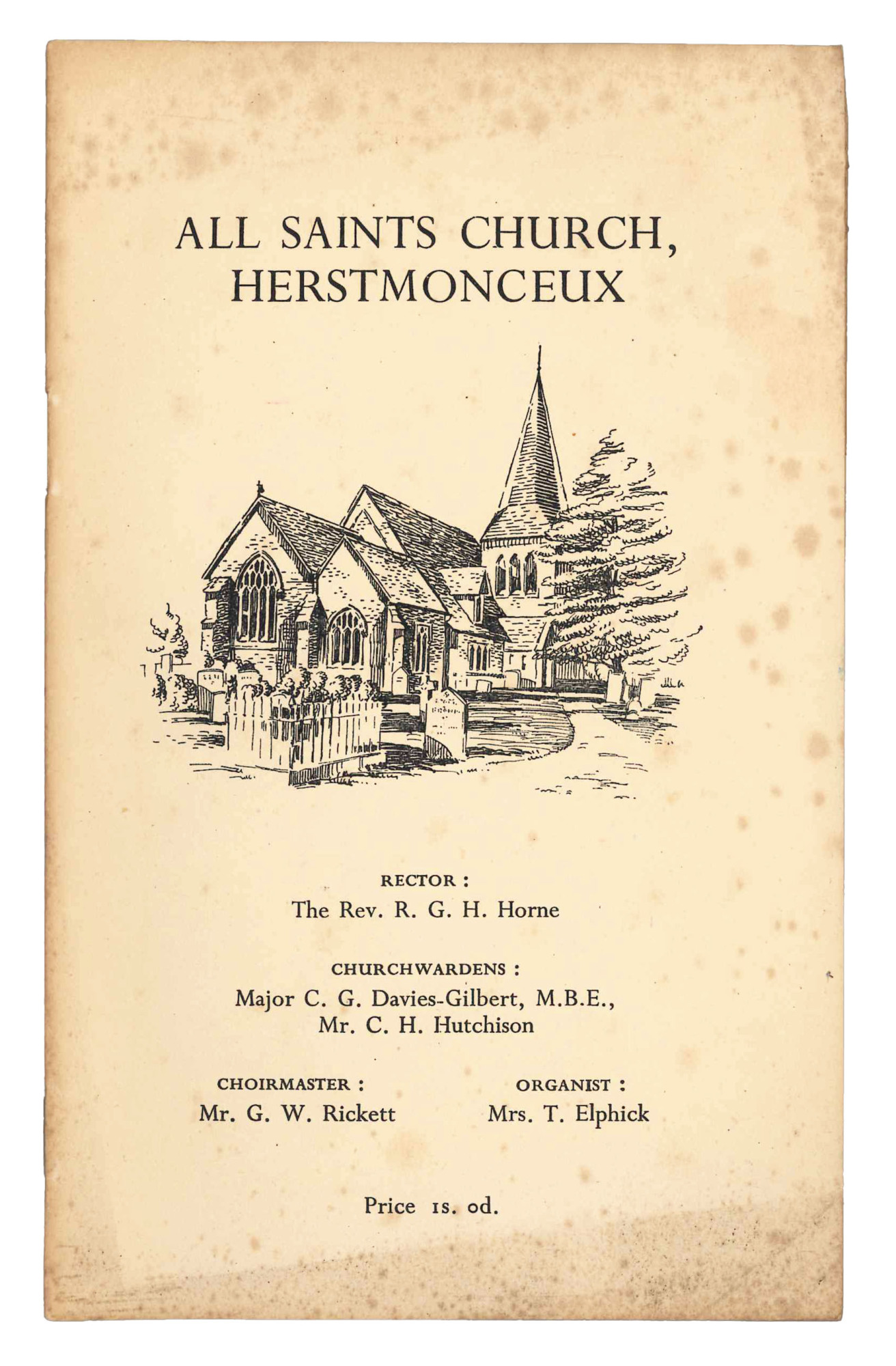 ALL SAINTS CHURCH,
HERSTMONCEUX

RECTOR :
The Rev. R. G. H. Horne

CHURCHWARDENS :
Major C. G. Davies-Gilbert, M.B.E.,
Mr. C. H. Hutchison

CHOIRMASTER :
Mr. G. W. Rickett

ORGANIST :
Mrs. T. Elphick

Price 1s. 0d.